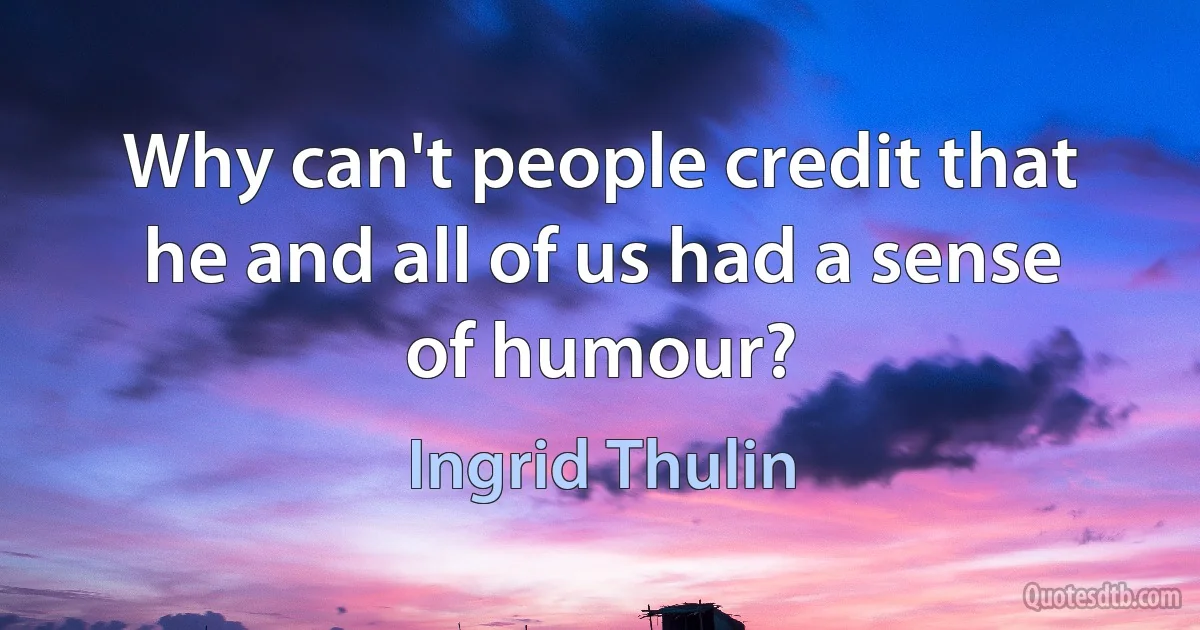 Why can't people credit that he and all of us had a sense of humour?

Ingrid Thulin

Quotesdtb.com